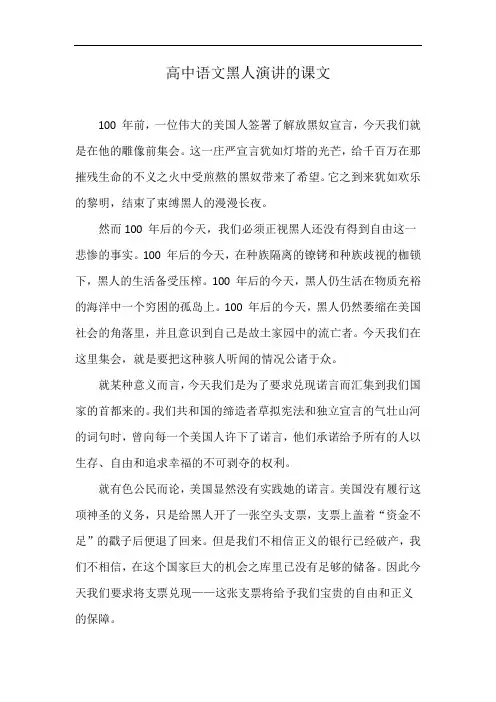 高中语文黑人演讲的课文

100 年前，一位伟大的美国人签署了解放黑奴宣言，今天我们就是在他的雕像前集会。这一庄严宣言犹如灯塔的光芒，给千百万在那摧残生命的不义之火中受煎熬的黑奴带来了希望。它之到来犹如欢乐的黎明，结束了束缚黑人的漫漫长夜。

然而 100 年后的今天，我们必须正视黑人还没有得到自由这一悲惨的事实。100 年后的今天，在种族隔离的镣铐和种族歧视的枷锁下，黑人的生活备受压榨。100 年后的今天，黑人仍生活在物质充裕的海洋中一个穷困的孤岛上。100 年后的今天，黑人仍然萎缩在美国社会的角落里，并且意识到自己是故土家园中的流亡者。今天我们在这里集会，就是要把这种骇人听闻的情况公诸于众。

就某种意义而言，今天我们是为了要求兑现诺言而汇集到我们国家的首都来的。我们共和国的缔造者草拟宪法和独立宣言的气壮山河的词句时，曾向每一个美国人许下了诺言，他们承诺给予所有的人以生存、自由和追求幸福的不可剥夺的权利。

就有色公民而论，美国显然没有实践她的诺言。美国没有履行这项神圣的义务，只是给黑人开了一张空头支票，支票上盖着“资金不足”的戳子后便退了回来。但是我们不相信正义的银行已经破产，我们不相信，在这个国家巨大的机会之库里已没有足够的储备。因此今天我们要求将支票兑现——这张支票将给予我们宝贵的自由和正义的保障。